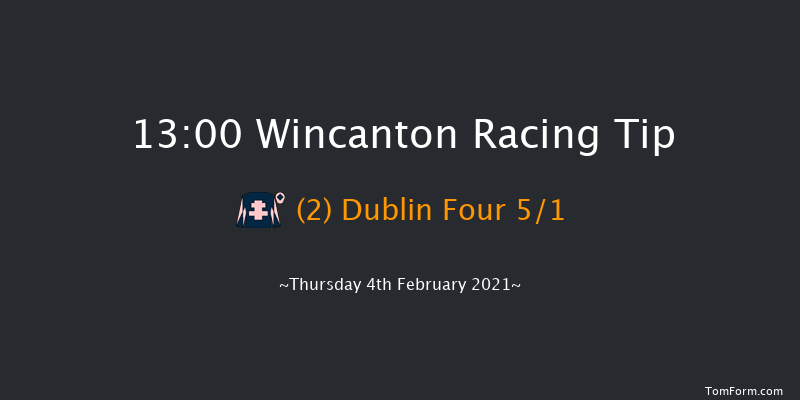 13:00 Wincanton Racing Tip

(2) Dublin Four 5/1

~Thursday 4th February 2021~

TomForm.com